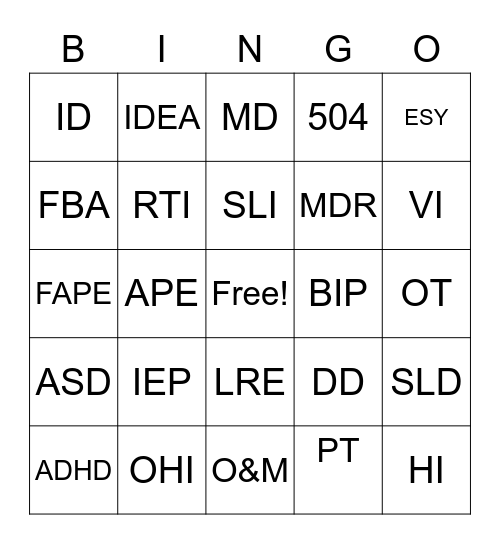 | B | I | N | G | O |
|---|---|---|---|---|
| ID | IDEA | MD | 504 | ESY |
| FBA | RTI | SLI | MDR | VI |
| FAPE | APE | Free! | BIP | OT |
| ASD | IEP | LRE | DD | SLD |
| ADHD | OHI | O&M | PT | HI |